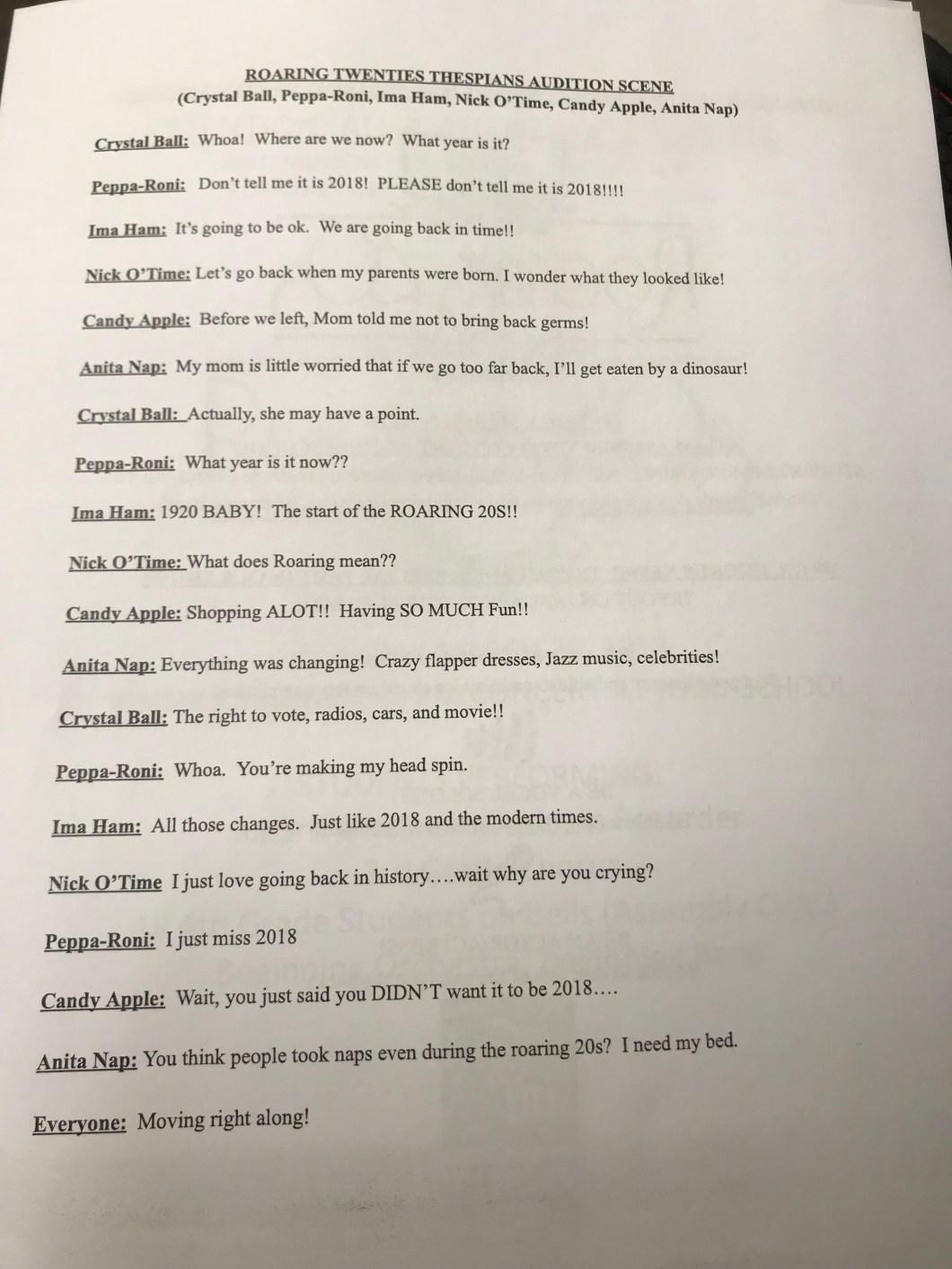 ROARING TWENTIES THESPIANS AUDITION SCENE
(Crystal Ball, Peppa-Roni, Ima Ham, Nick O'Time, Candy Apple, Anita Nap)

Crystal Ball: Whoa! Where are we now? What year is it?

Peppa-Roni: Don't tell me it is 2018! PLEASE don't tell me it is 2018!!!!

Ima Ham: It's going to be ok. We are going back in time!!

Nick O'Time: Let's go back when my parents were born. I wonder what they looked like!

Candy Apple: Before we left, Mom told me not to bring back germs!

Anita Nap: My mom is little worried that if we go too far back, I'll get eaten by a dinosaur!

Crystal Ball: Actually, she may have a point.

Peppa-Roni: What year is it now??

Ima Ham: 1920 BABY! The start of the ROARING 20S!!

Nick O'Time: What does Roaring mean??

Candy Apple: Shopping ALOT!! Having SO MUCH Fun!!

Anita Nap: Everything was changing! Crazy flapper dresses, Jazz music, celebrities!

Crystal Ball: The right to vote, radios, cars, and movie!!

Peppa-Roni: Whoa. You're making my head spin.

Ima Ham: All those changes. Just like 2018 and the modern times.

Nick O'Time I just love going back in history….wait why are you crying?

Peppa-Roni: I just miss 2018

Candy Apple: Wait, you just said you DIDN'T want it to be 2018….

Anita Nap: You think people took naps even during the roaring 20s? I need my bed.

Everyone: Moving right along!